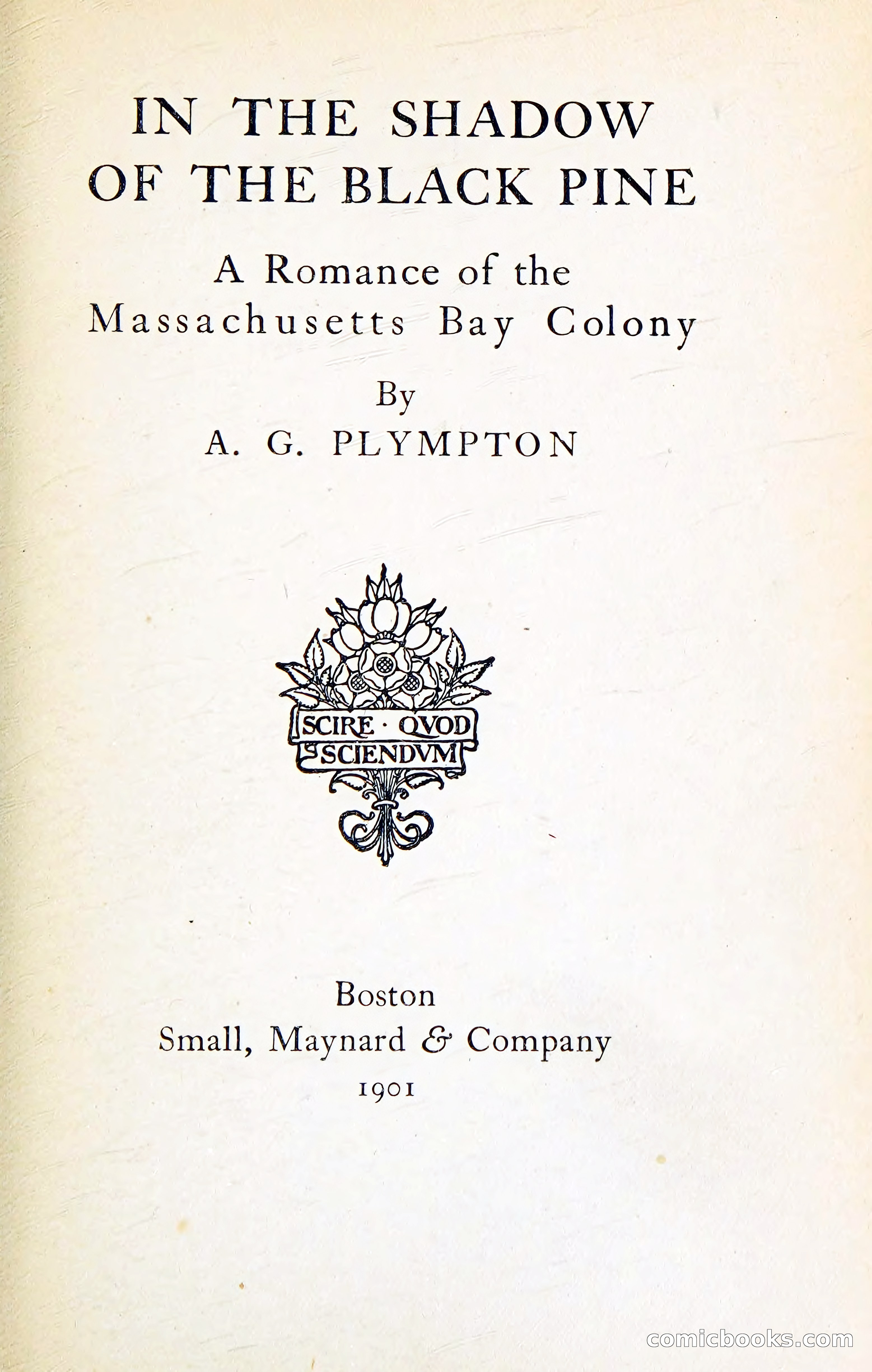 IN THE SHADOW OF THE BLACK PINE

A Romance of the Massachusetts Bay Colony

By

A. G. PLYMPTON

SCIRE · QVOD SCIENDVM

Boston
Small, Maynard & Company
1901

comicbooks.com